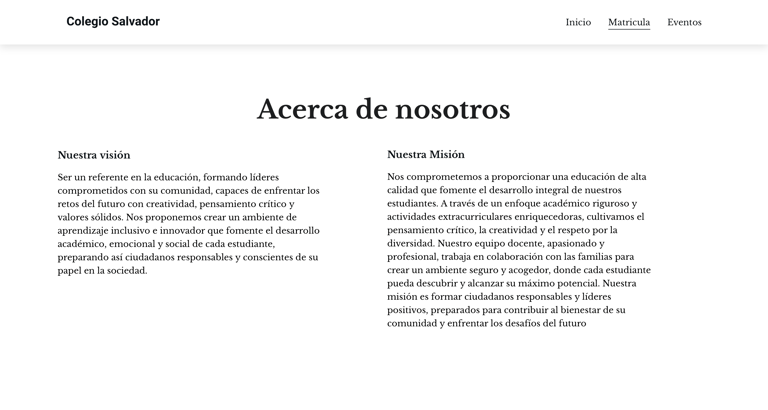 Colegio Salvador

Inicio Matricula Eventos

Acerca de nosotros

Nuestra visión

Ser un referente en la educación, formando líderes comprometidos con su comunidad, capaces de enfrentar los retos del futuro con creatividad, pensamiento crítico y valores sólidos. Nos proponemos crear un ambiente de aprendizaje inclusivo e innovador que fomente el desarrollo académico, emocional y social de cada estudiante, preparando así ciudadanos responsables y conscientes de su papel en la sociedad.

Nuestra Misión

Nos comprometemos a proporcionar una educación de alta calidad que fomente el desarrollo integral de nuestros estudiantes. A través de un enfoque académico riguroso y actividades extracurriculares enriquecedoras, cultivamos el pensamiento crítico, la creatividad y el respeto por la diversidad. Nuestro equipo docente, apasionado y profesional, trabaja en colaboración con las familias para crear un ambiente seguro y acogedor, donde cada estudiante pueda descubrir y alcanzar su máximo potencial. Nuestra misión es formar ciudadanos responsables y líderes positivos, preparados para contribuir al bienestar de su comunidad y enfrentar los desafíos del futuro